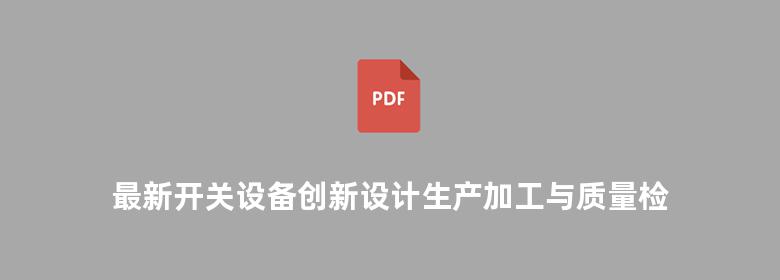 PDF

最新开关设备创新设计生产加工与质量检